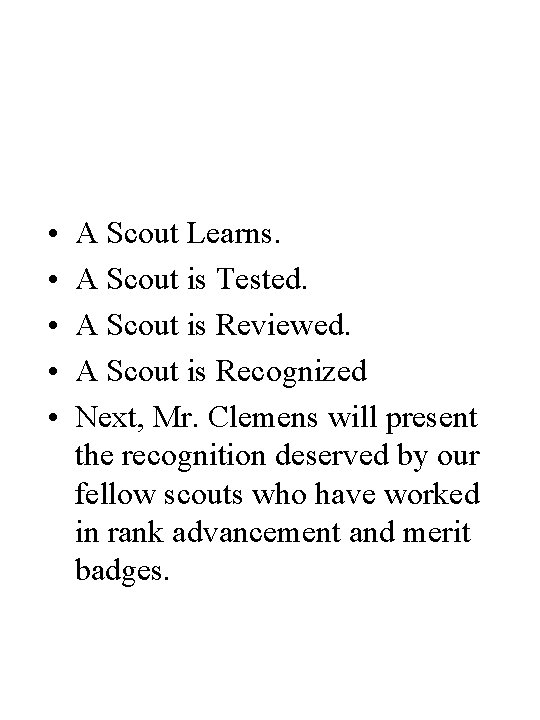 • A Scout Learns.
• A Scout is Tested.
• A Scout is Reviewed.
• A Scout is Recognized
• Next, Mr. Clemens will present the recognition deserved by our fellow scouts who have worked in rank advancement and merit badges.